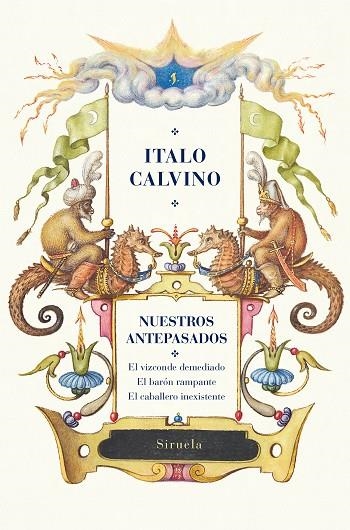 ITALO CALVINO

NUESTROS ANTEPASADOS

El vizconde demediado
El barón rampante
El caballero inexistente

Siruela